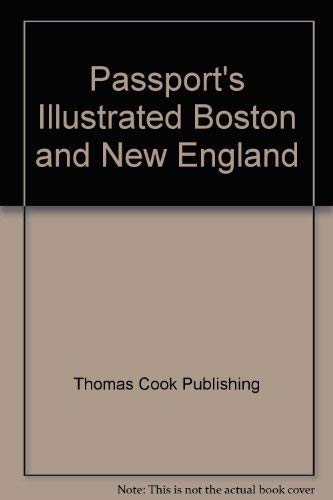 Passport's Illustrated Boston and New England

Thomas Cook Publishing

Note: This is not the actual book cover